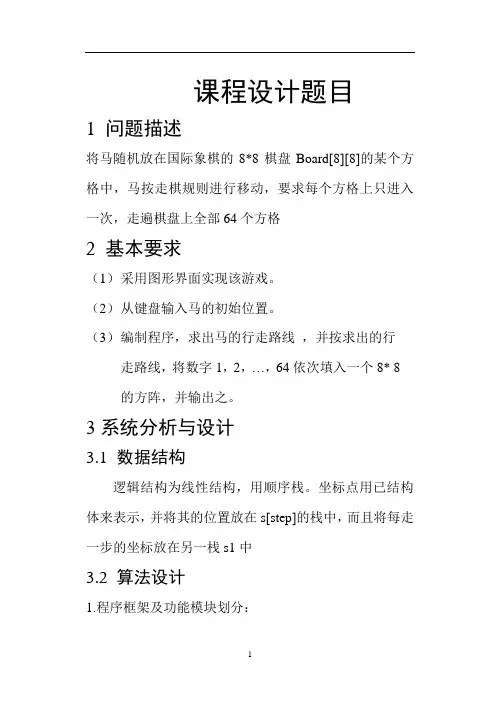 课程设计题目

1 问题描述

将马随机放在国际象棋的 8*8 棋盘 Board[8][8]的某个方格中，马按走棋规则进行移动，要求每个方格上只进入一次，走遍棋盘上全部 64 个方格

2 基本要求

（1）采用图形界面实现该游戏。

（2）从键盘输入马的初始位置。

（3）编制程序，求出马的行走路线 ，并按求出的行走路线，将数字 1，2，…，64 依次填入一个 8* 8 的方阵，并输出之。

3 系统分析与设计

3.1 数据结构

逻辑结构为线性结构，用顺序栈。坐标点用已结构体来表示，并将其的位置放在 s[step]的栈中，而且将每走一步的坐标放在另一栈 s1 中

3.2 算法设计

1.程序框架及功能模块划分：

1